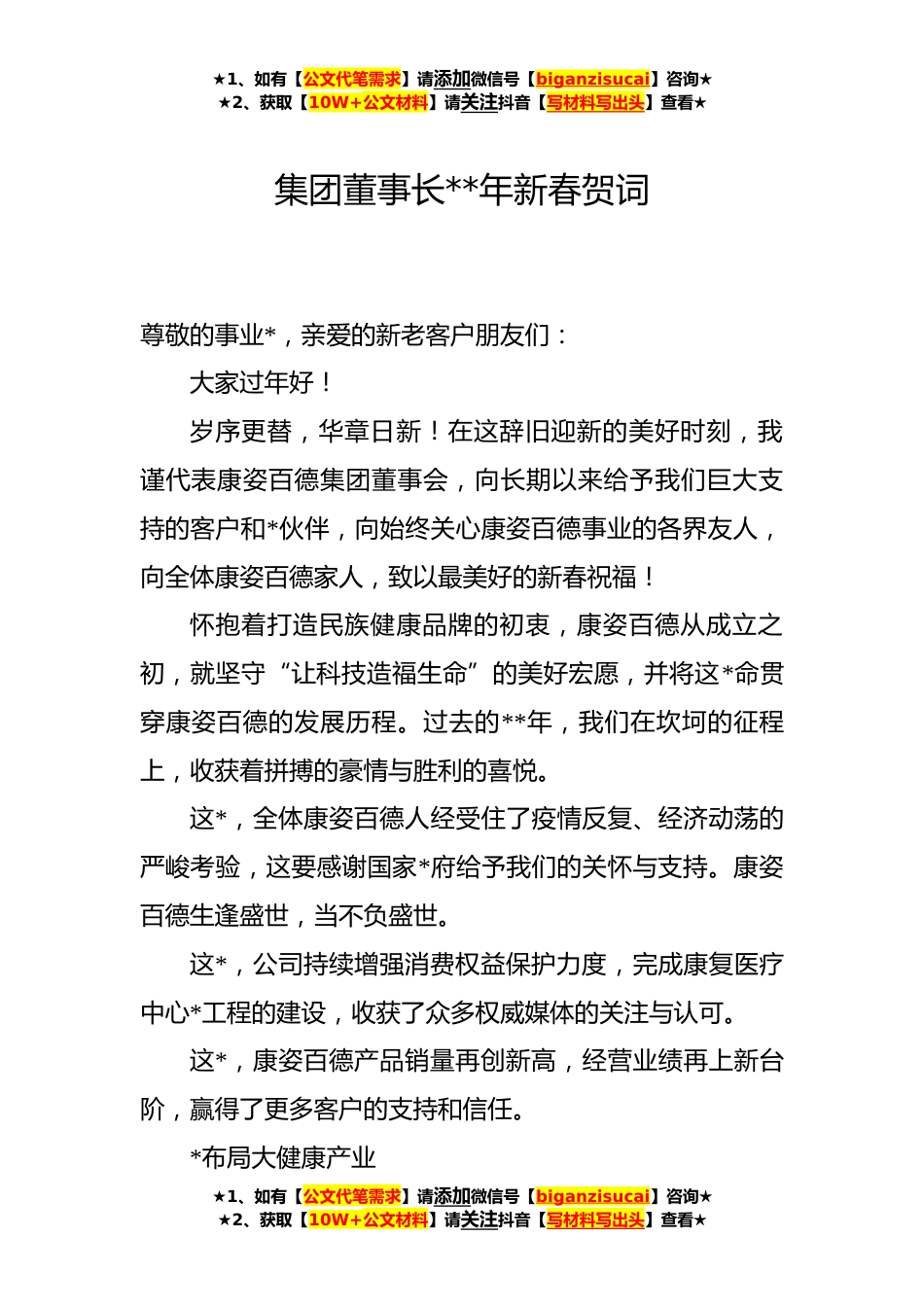 ★1、如有【公文代笔需求】请添加微信号【biganzisucai】咨询★
★2、获取【10W+公文材料】请关注抖音【写材料写出头】查看★

集团董事长**年新春贺词

尊敬的事业*，亲爱的新老客户朋友们：

大家过年好！

岁序更替，华章日新！在这辞旧迎新的美好时刻，我谨代表康姿百德集团董事会，向长期以来给予我们巨大支持的客户和*伙伴，向始终关心康姿百德事业的各界友人，向全体康姿百德家人，致以最美好的新春祝福！

怀抱着打造民族健康品牌的初衷，康姿百德从成立之初，就坚守“让科技造福生命”的美好宏愿，并将这*命贯穿康姿百德的发展历程。过去的**年，我们在坎坷的征程上，收获着拼搏的豪情与胜利的喜悦。

这*，全体康姿百德人经受住了疫情反复、经济动荡的严峻考验，这要感谢国家*府给予我们的关怀与支持。康姿百德生逢盛世，当不负盛世。

这*，公司持续增强消费权益保护力度，完成康复医疗中心*工程的建设，收获了众多权威媒体的关注与认可。

这*，康姿百德产品销量再创新高，经营业绩再上新台阶，赢得了更多客户的支持和信任。

*布局大健康产业

★1、如有【公文代笔需求】请添加微信号【biganzisucai】咨询★
★2、获取【10W+公文材料】请关注抖音【写材料写出头】查看★